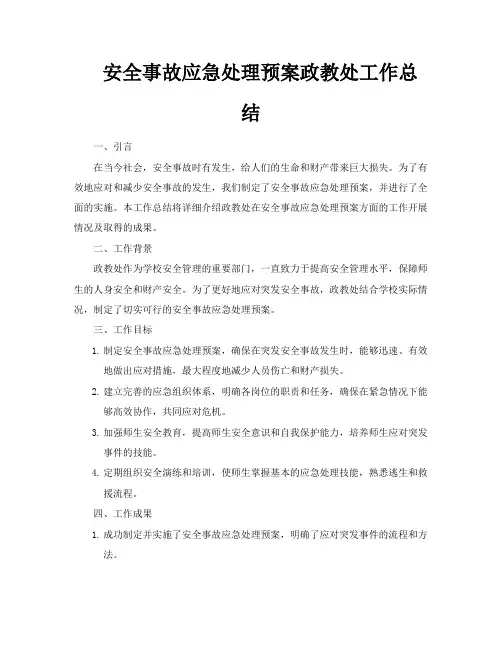 安全事故应急处理预案政教处工作总结

一、引言

在当今社会，安全事故时有发生，给人们的生命和财产带来巨大损失。为了有效地应对和减少安全事故的发生，我们制定了安全事故应急处理预案，并进行了全面的实施。本工作总结将详细介绍政教处在安全事故应急处理预案方面的工作开展情况及取得的成果。

二、工作背景

政教处作为学校安全管理的重要部门，一直致力于提高安全管理水平，保障师生的人身安全和财产安全。为了更好地应对突发安全事故，政教处结合学校实际情况，制定了切实可行的安全事故应急处理预案。

三、工作目标

1. 制定安全事故应急处理预案，确保在突发安全事故发生时，能够迅速、有效地做出应对措施，最大程度地减少人员伤亡和财产损失。

2. 建立完善的应急组织体系，明确各岗位的职责和任务，确保在紧急情况下能够高效协作，共同应对危机。

3. 加强师生安全教育，提高师生安全意识和自我保护能力，培养师生应对突发事件的技能。

4. 定期组织安全演练和培训，使师生掌握基本的应急处理技能，熟悉逃生和救援流程。

四、工作成果

1. 成功制定并实施了安全事故应急处理预案，明确了应对突发事件的流程和方法。